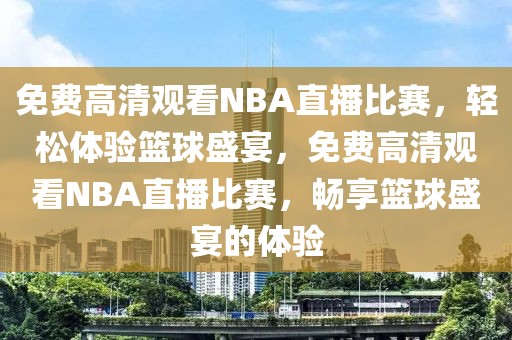 免费高清观看NBA直播比赛，轻松体验篮球盛宴，免费高清观看NBA直播比赛，畅享篮球盛宴的体验